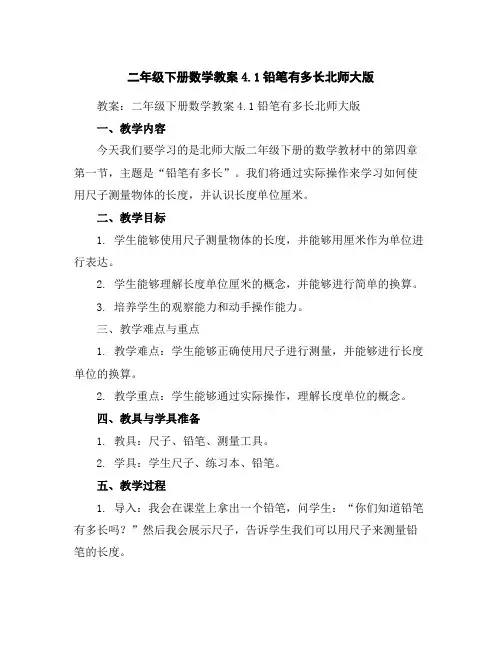 二年级下册数学教案 4.1 铅笔有多长北师大版

教案：二年级下册数学教案 4.1 铅笔有多长北师大版

一、教学内容

今天我们要学习的是北师大版二年级下册的数学教材中的第四章第一节，主题是“铅笔有多长”。我们将通过实际操作来学习如何使用尺子测量物体的长度，并认识长度单位厘米。

二、教学目标

1. 学生能够使用尺子测量物体的长度，并能够用厘米作为单位进行表达。

2. 学生能够理解长度单位厘米的概念，并能够进行简单的换算。

3. 培养学生的观察能力和动手操作能力。

三、教学难点与重点

1. 教学难点：学生能够正确使用尺子进行测量，并能够进行长度单位的换算。

2. 教学重点：学生能够通过实际操作，理解长度单位的概念。

四、教具与学具准备

1. 教具：尺子、铅笔、测量工具。

2. 学具：学生尺子、练习本、铅笔。

五、教学过程

1. 导入：我会在课堂上拿出一个铅笔，问学生：“你们知道铅笔有多长吗？”然后我会展示尺子，告诉学生我们可以用尺子来测量铅笔的长度。